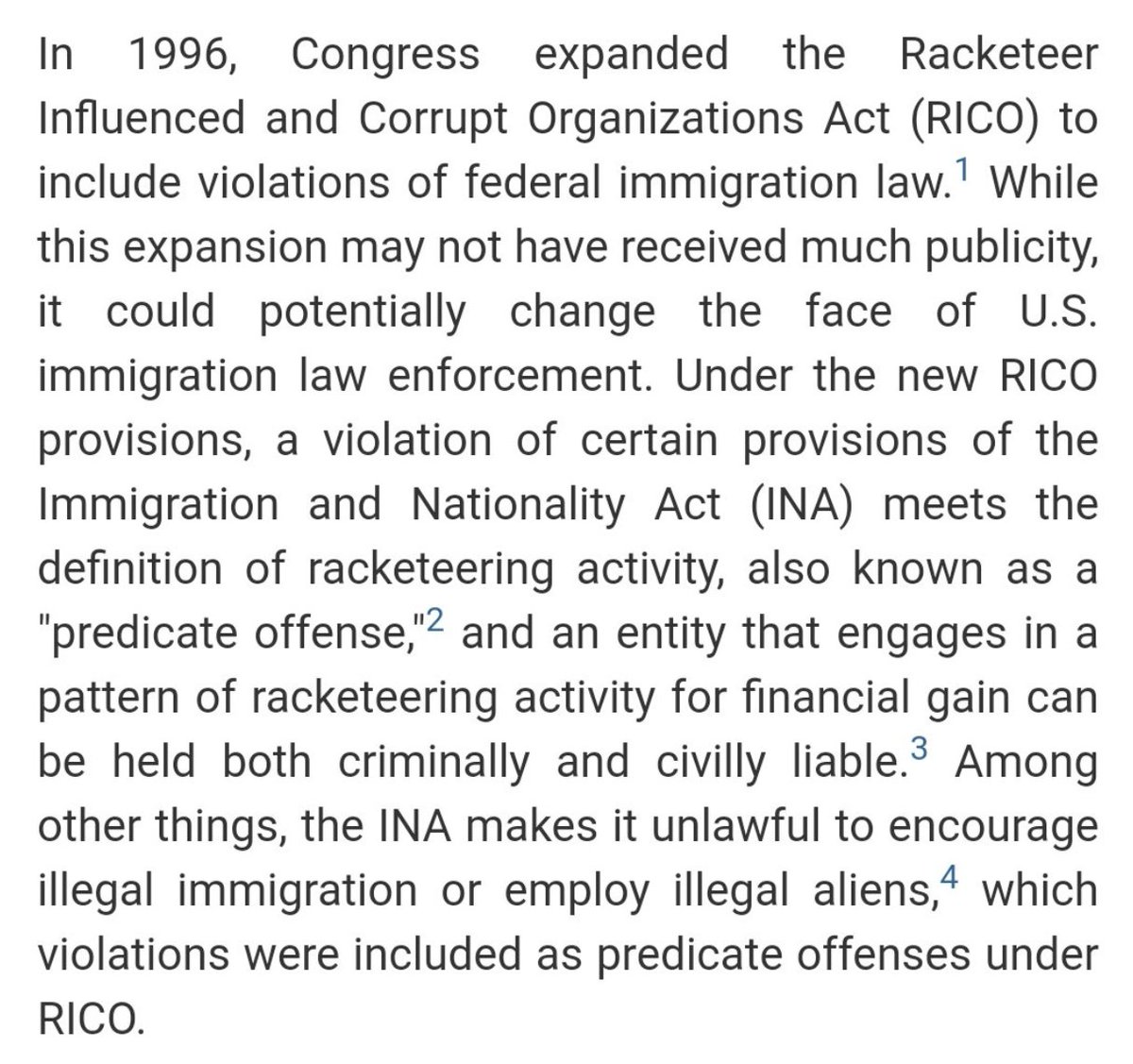 In 1996, Congress expanded the Racketeer Influenced and Corrupt Organizations Act (RICO) to include violations of federal immigration law.$^1$ While this expansion may not have received much publicity, it could potentially change the face of U.S. immigration law enforcement. Under the new RICO provisions, a violation of certain provisions of the Immigration and Nationality Act (INA) meets the definition of racketeering activity, also known as a "predicate offense,"$^2$ and an entity that engages in a pattern of racketeering activity for financial gain can be held both criminally and civilly liable.$^3$ Among other things, the INA makes it unlawful to encourage illegal immigration or employ illegal aliens,$^4$ which violations were included as predicate offenses under RICO.